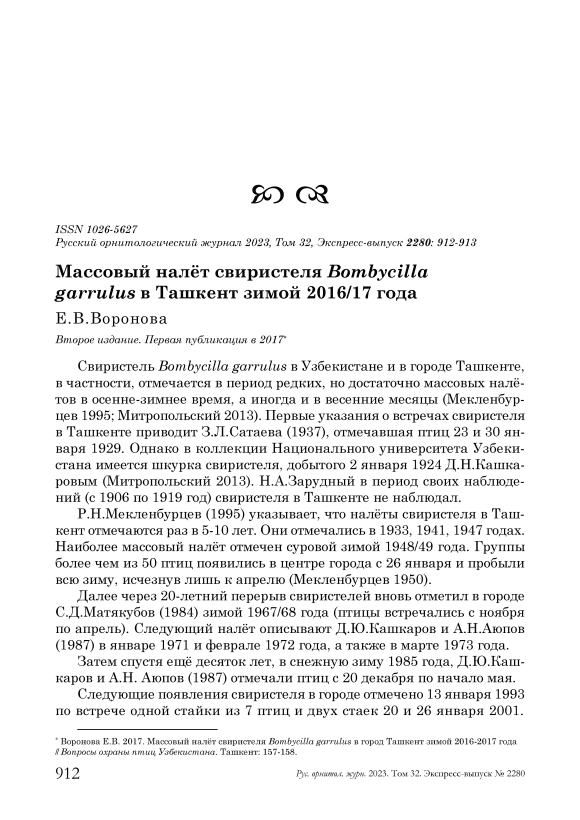 ISSN 1026-5627
Русский орнитологический журнал 2023, Том 32, Экспресс-выпуск 2280: 912-913

Массовый налёт свиристеля Bombycilla garrulus в Ташкент зимой 2016/17 года

Е.В.Воронова

Второе издание. Первая публикация в 2017*

Свиристель Bombycilla garrulus в Узбекистане и в городе Ташкенте, в частности, отмечается в период редких, но достаточно массовых налётов в осенне-зимнее время, а иногда и в весенние месяцы (Мекленбурцев 1995; Митропольский 2013). Первые указания о встречах свиристеля в Ташкенте приводит З.Л.Сатаева (1937), отмечавшая птиц 23 и 30 января 1929. Однако в коллекции Национального университета Узбекистана имеется шкурка свиристеля, добытого 2 января 1924 Д.Н.Кашкаровым (Митропольский 2013). Н.А.Зарудный в период своих наблюдений (с 1906 по 1919 год) свиристеля в Ташкенте не наблюдал.

Р.Н.Мекленбурцев (1995) указывает, что налёты свиристеля в Ташкент отмечаются раз в 5-10 лет. Они отмечались в 1933, 1941, 1947 годах. Наиболее массовый налёт отмечен суровой зимой 1948/49 года. Группы более чем из 50 птиц появились в центре города с 26 января и пробыли всю зиму, исчезнув лишь к апрелю (Мекленбурцев 1950).

Далее через 20-летний перерыв свиристелей вновь отметил в городе С.Д.Матякубов (1984) зимой 1967/68 года (птицы встречались с ноября по апрель). Следующий налёт описывают Д.Ю.Кашкаров и А.Н.Аюпов (1987) в январе 1971 и феврале 1972 года, а также в марте 1973 года.

Затем спустя ещё десяток лет, в снежную зиму 1985 года, Д.Ю.Кашкаров и А.Н. Аюпов (1987) отмечали птиц с 20 декабря по начало мая.

Следующие появления свиристеля в городе отмечено 13 января 1993 по встрече одной стайки из 7 птиц и двух стаек 20 и 26 января 2001.

* Воронова Е.В. 2017. Массовый налёт свиристеля Bombycilla garrulus в город Ташкент зимой 2016-2017 года // Вопросы охраны птиц Узбекистана. Ташкент: 157-158.

912 Рус. орнитол. журн. 2023. Том 32. Экспресс-выпуск № 2280